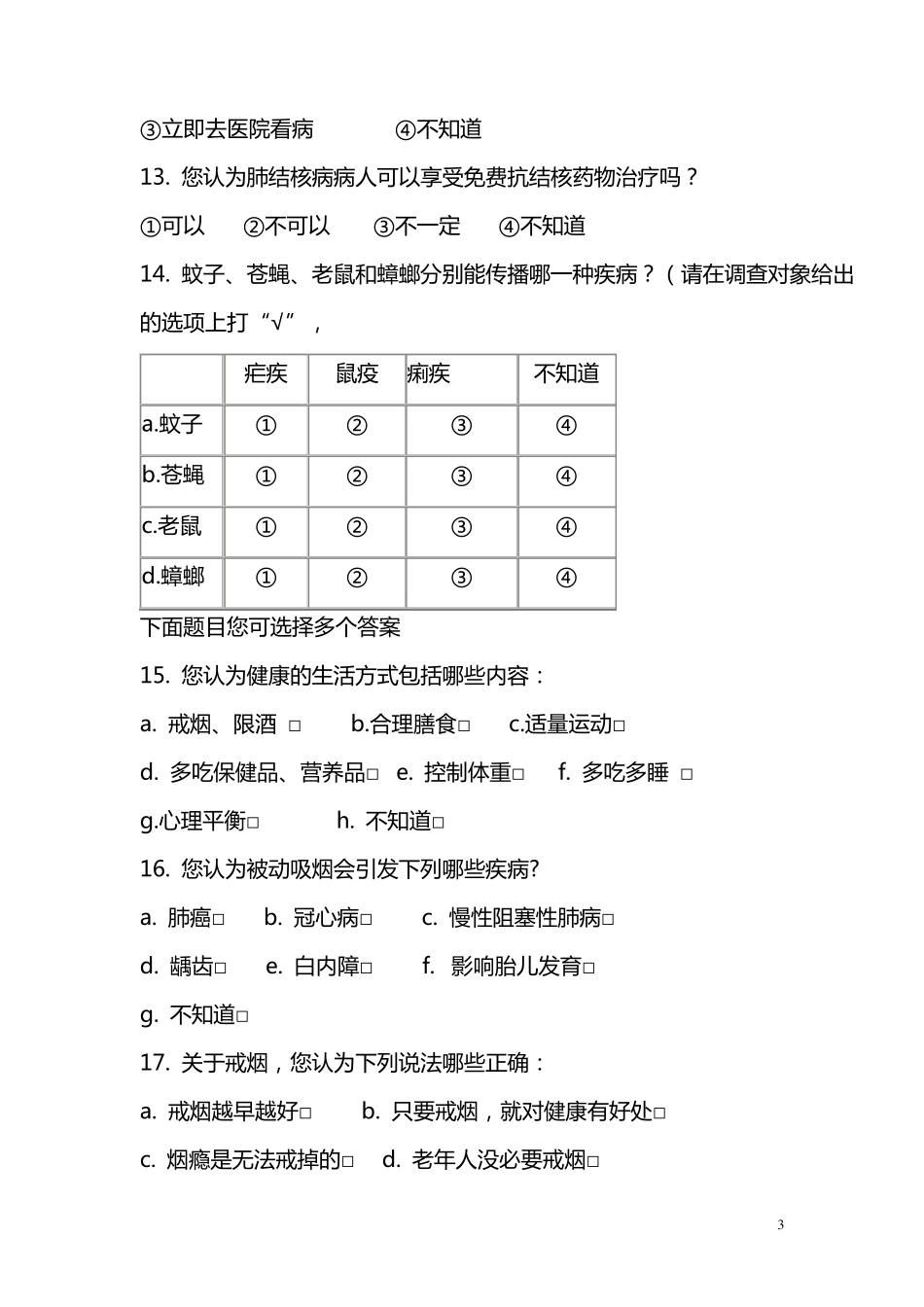 ③立即去医院看病　　　　④不知道

13. 您认为肺结核病病人可以享受免费抗结核药物治疗吗？

①可以　　②不可以　　③不一定　　④不知道

14. 蚊子、苍蝇、老鼠和蟑螂分别能传播哪一种疾病？（请在调查对象给出的选项上打“√”，

| | 疟疾 | 鼠疫 | 痢疾 | 不知道 |
|---|---|---|---|---|
| a.蚊子 | ① | ② | ③ | ④ |
| b.苍蝇 | ① | ② | ③ | ④ |
| c.老鼠 | ① | ② | ③ | ④ |
| d.蟑螂 | ① | ② | ③ | ④ |

下面题目您可选择多个答案

15. 您认为健康的生活方式包括哪些内容：

a. 戒烟、限酒 □　　b.合理膳食□　　c.适量运动□

d. 多吃保健品、营养品□　e. 控制体重□　　f. 多吃多睡 □

g.心理平衡□　　　　h. 不知道□

16. 您认为被动吸烟会引发下列哪些疾病?

a. 肺癌□　　b. 冠心病□　　c. 慢性阻塞性肺病□

d. 龋齿□　　e. 白内障□　　f. 影响胎儿发育□

g. 不知道□

17. 关于戒烟，您认为下列说法哪些正确：

a. 戒烟越早越好□　　b. 只要戒烟，就对健康有好处□

c. 烟瘾是无法戒掉的□　d. 老年人没必要戒烟□

3